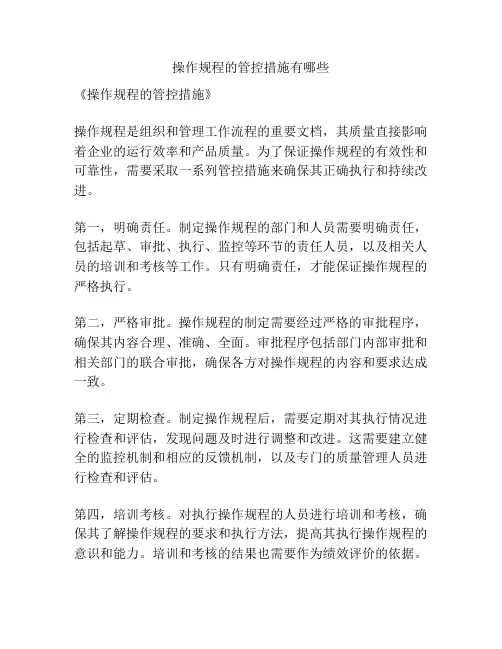 操作规程的管控措施有哪些

《操作规程的管控措施》

操作规程是组织和管理工作流程的重要文档，其质量直接影响着企业的运行效率和产品质量。为了保证操作规程的有效性和可靠性，需要采取一系列管控措施来确保其正确执行和持续改进。

第一，明确责任。制定操作规程的部门和人员需要明确责任，包括起草、审批、执行、监控等环节的责任人员，以及相关人员的培训和考核等工作。只有明确责任，才能保证操作规程的严格执行。

第二，严格审批。操作规程的制定需要经过严格的审批程序，确保其内容合理、准确、全面。审批程序包括部门内部审批和相关部门的联合审批，确保各方对操作规程的内容和要求达成一致。

第三，定期检查。制定操作规程后，需要定期对其执行情况进行检查和评估，发现问题及时进行调整和改进。这需要建立健全的监控机制和相应的反馈机制，以及专门的质量管理人员进行检查和评估。

第四，培训考核。对执行操作规程的人员进行培训和考核，确保其了解操作规程的要求和执行方法，提高其执行操作规程的意识和能力。培训和考核的结果也需要作为绩效评价的依据。